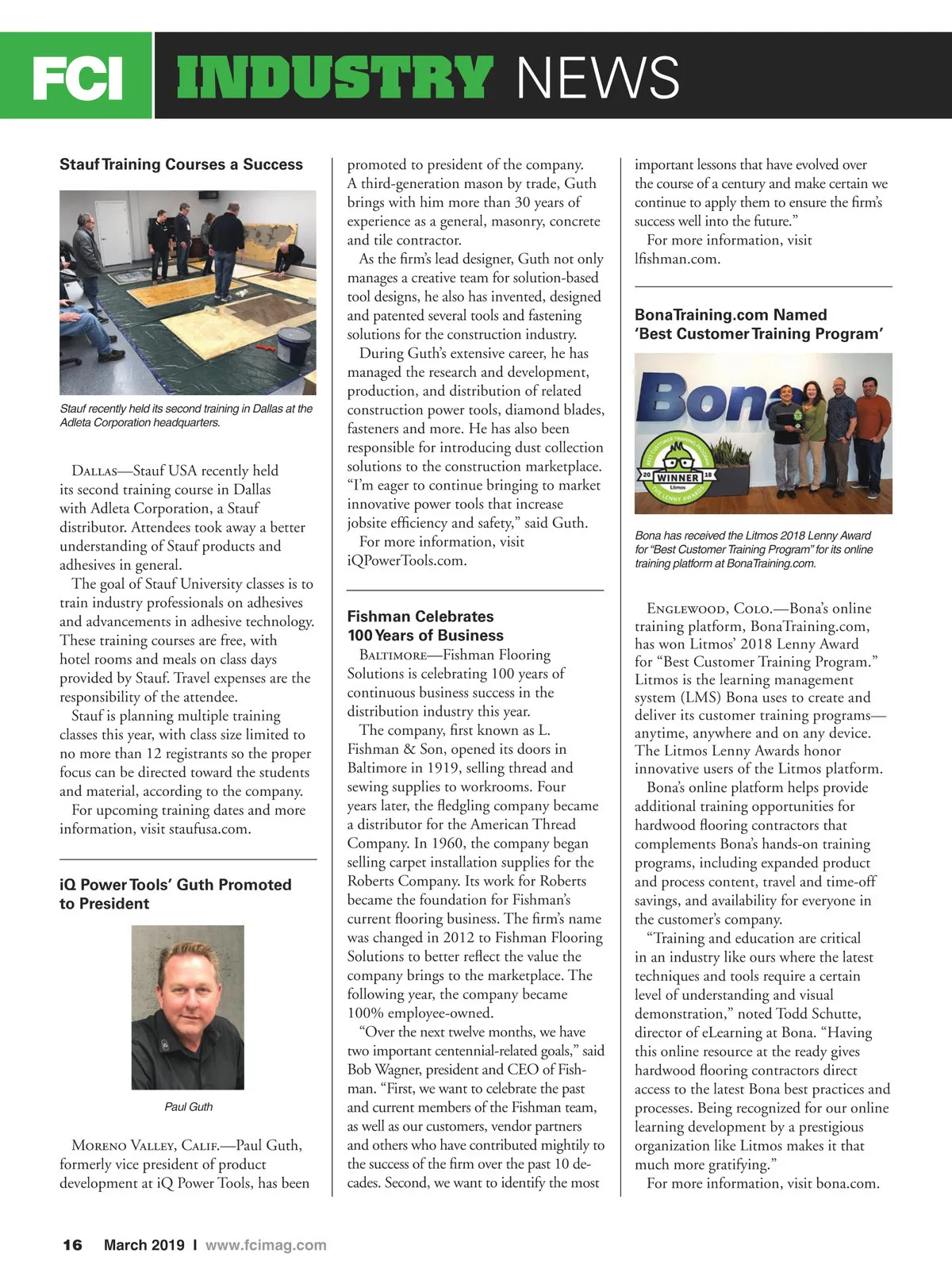 FCI INDUSTRY NEWS

Stauf Training Courses a Success

Stauf recently held its second training in Dallas at the Adleta Corporation headquarters.

DALLAS—Stauf USA recently held its second training course in Dallas with Adleta Corporation, a Stauf distributor. Attendees took away a better understanding of Stauf products and adhesives in general.

The goal of Stauf University classes is to train industry professionals on adhesives and advancements in adhesive technology. These training courses are free, with hotel rooms and meals on class days provided by Stauf. Travel expenses are the responsibility of the attendee.

Stauf is planning multiple training classes this year, with class size limited to no more than 12 registrants so the proper focus can be directed toward the students and material, according to the company.

For upcoming training dates and more information, visit staufusa.com.

iQ Power Tools' Guth Promoted to President

Paul Guth

MORENO VALLEY, CALIF.—Paul Guth, formerly vice president of product development at iQ Power Tools, has been promoted to president of the company. A third-generation mason by trade, Guth brings with him more than 30 years of experience as a general, masonry, concrete and tile contractor.

As the firm's lead designer, Guth not only manages a creative team for solution-based tool designs, he also has invented, designed and patented several tools and fastening solutions for the construction industry.

During Guth's extensive career, he has managed the research and development, production, and distribution of related construction power tools, diamond blades, fasteners and more. He has also been responsible for introducing dust collection solutions to the construction marketplace. "I'm eager to continue bringing to market innovative power tools that increase jobsite efficiency and safety," said Guth.

For more information, visit iQPowerTools.com.

Fishman Celebrates 100 Years of Business

BALTIMORE—Fishman Flooring Solutions is celebrating 100 years of continuous business success in the distribution industry this year.

The company, first known as L. Fishman & Son, opened its doors in Baltimore in 1919, selling thread and sewing supplies to workrooms. Four years later, the fledgling company became a distributor for the American Thread Company. In 1960, the company began selling carpet installation supplies for the Roberts Company. Its work for Roberts became the foundation for Fishman's current flooring business. The firm's name was changed in 2012 to Fishman Flooring Solutions to better reflect the value the company brings to the marketplace. The following year, the company became 100% employee-owned.

"Over the next twelve months, we have two important centennial-related goals," said Bob Wagner, president and CEO of Fishman. "First, we want to celebrate the past and current members of the Fishman team, as well as our customers, vendor partners and others who have contributed mightily to the success of the firm over the past 10 decades. Second, we want to identify the most important lessons that have evolved over the course of a century and make certain we continue to apply them to ensure the firm's success well into the future."

For more information, visit lfishman.com.

BonaTraining.com Named 'Best Customer Training Program'

Bona

BEST CUSTOMER TRAINING PROGRAM 20 WINNER 18 Litmos THE LENNY AWARDS

Bona has received the Litmos 2018 Lenny Award for "Best Customer Training Program" for its online training platform at BonaTraining.com.

ENGLEWOOD, COLO.—Bona's online training platform, BonaTraining.com, has won Litmos' 2018 Lenny Award for "Best Customer Training Program." Litmos is the learning management system (LMS) Bona uses to create and deliver its customer training programs—anytime, anywhere and on any device. The Litmos Lenny Awards honor innovative users of the Litmos platform.

Bona's online platform helps provide additional training opportunities for hardwood flooring contractors that complements Bona's hands-on training programs, including expanded product and process content, travel and time-off savings, and availability for everyone in the customer's company.

"Training and education are critical in an industry like ours where the latest techniques and tools require a certain level of understanding and visual demonstration," noted Todd Schutte, director of eLearning at Bona. "Having this online resource at the ready gives hardwood flooring contractors direct access to the latest Bona best practices and processes. Being recognized for our online learning development by a prestigious organization like Litmos makes it that much more gratifying."

For more information, visit bona.com.

16 March 2019 I www.fcimag.com